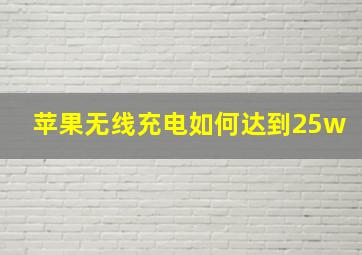 苹果无线充电如何达到25w